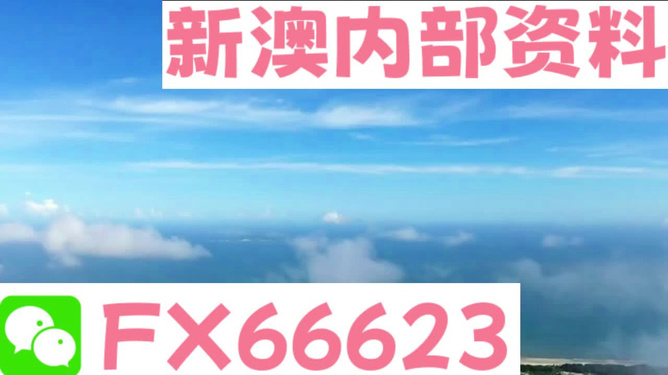 新澳内部资料

FX66623